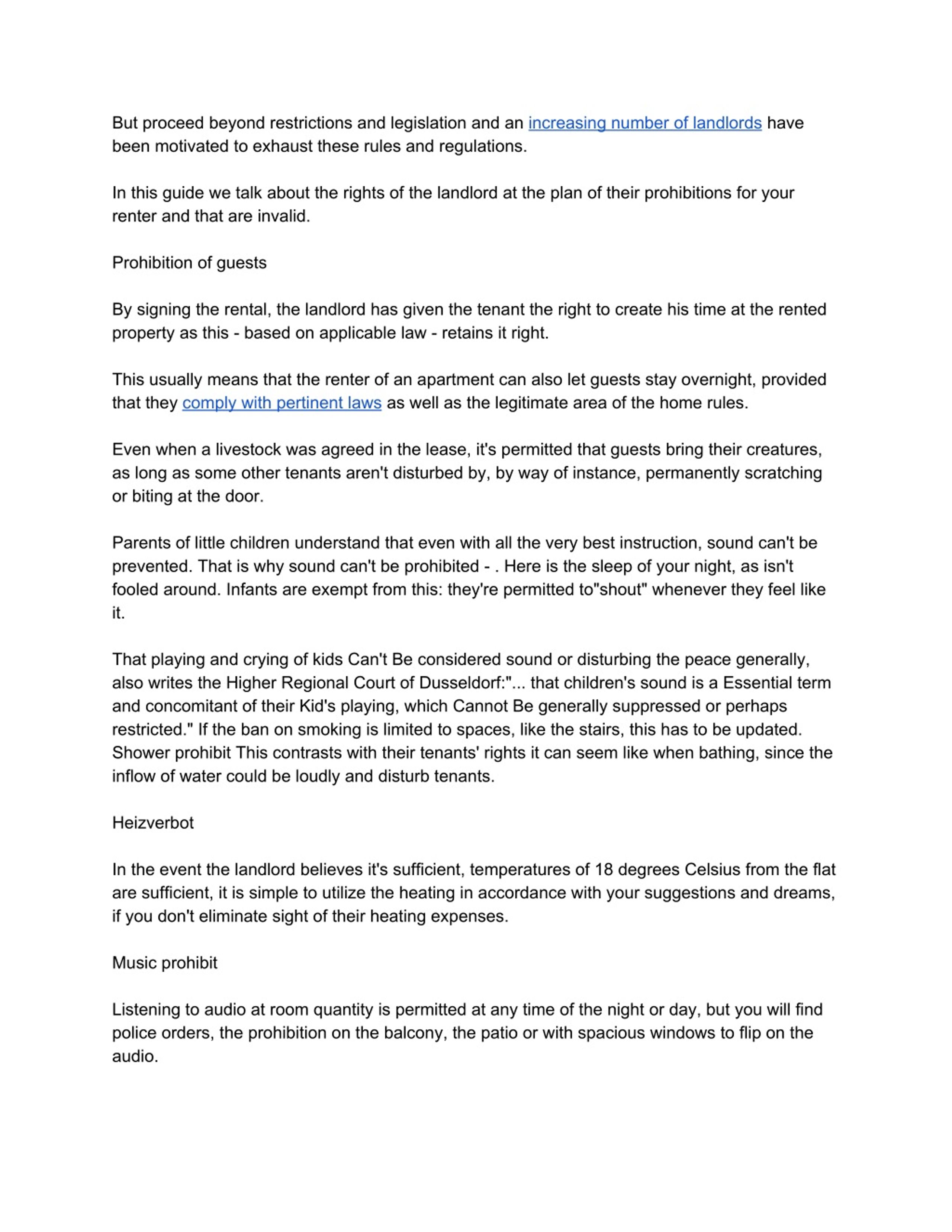 But proceed beyond restrictions and legislation and an increasing number of landlords have been motivated to exhaust these rules and regulations.

In this guide we talk about the rights of the landlord at the plan of their prohibitions for your renter and that are invalid.

Prohibition of guests

By signing the rental, the landlord has given the tenant the right to create his time at the rented property as this - based on applicable law - retains it right.

This usually means that the renter of an apartment can also let guests stay overnight, provided that they comply with pertinent laws as well as the legitimate area of the home rules.

Even when a livestock was agreed in the lease, it's permitted that guests bring their creatures, as long as some other tenants aren't disturbed by, by way of instance, permanently scratching or biting at the door.

Parents of little children understand that even with all the very best instruction, sound can't be prevented. That is why sound can't be prohibited - . Here is the sleep of your night, as isn't fooled around. Infants are exempt from this: they're permitted to"shout" whenever they feel like it.

That playing and crying of kids Can't Be considered sound or disturbing the peace generally, also writes the Higher Regional Court of Dusseldorf:"... that children's sound is a Essential term and concomitant of their Kid's playing, which Cannot Be generally suppressed or perhaps restricted." If the ban on smoking is limited to spaces, like the stairs, this has to be updated. Shower prohibit This contrasts with their tenants' rights it can seem like when bathing, since the inflow of water could be loudly and disturb tenants.

Heizverbot

In the event the landlord believes it's sufficient, temperatures of 18 degrees Celsius from the flat are sufficient, it is simple to utilize the heating in accordance with your suggestions and dreams, if you don't eliminate sight of their heating expenses.

Music prohibit

Listening to audio at room quantity is permitted at any time of the night or day, but you will find police orders, the prohibition on the balcony, the patio or with spacious windows to flip on the audio.